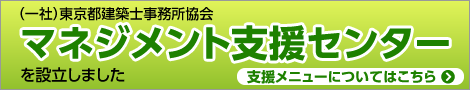 (一社)東京都建築士事務所協会
マネジメント支援センター
を設立しました
支援メニューについてはこちら